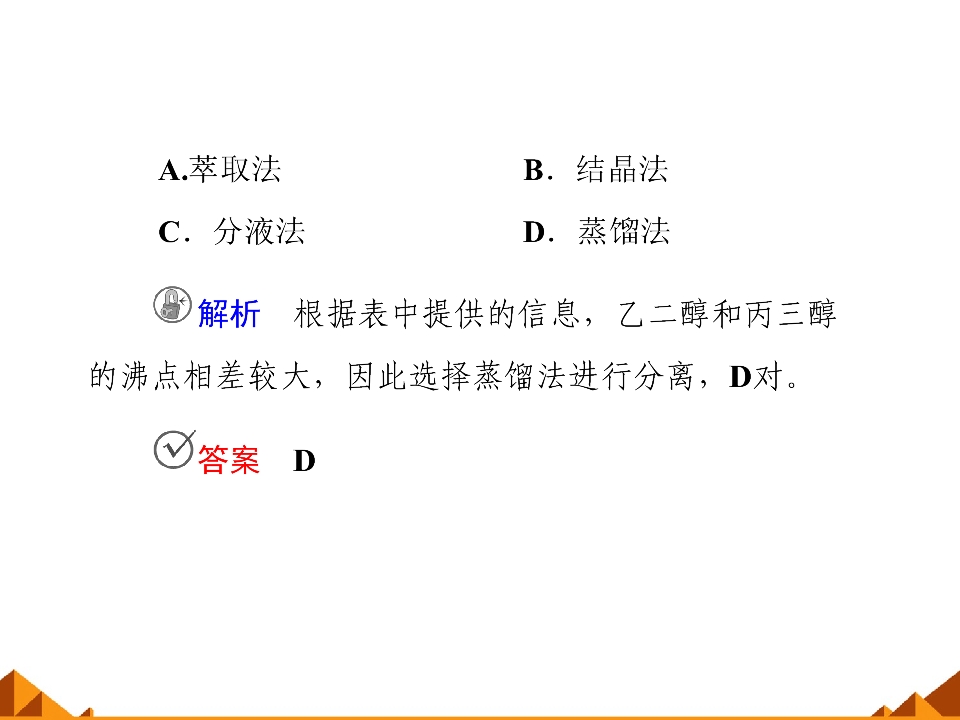 A.萃取法 B．结晶法

C．分液法 D．蒸馏法

解析 根据表中提供的信息，乙二醇和丙三醇的沸点相差较大，因此选择蒸馏法进行分离，D对。

答案 D